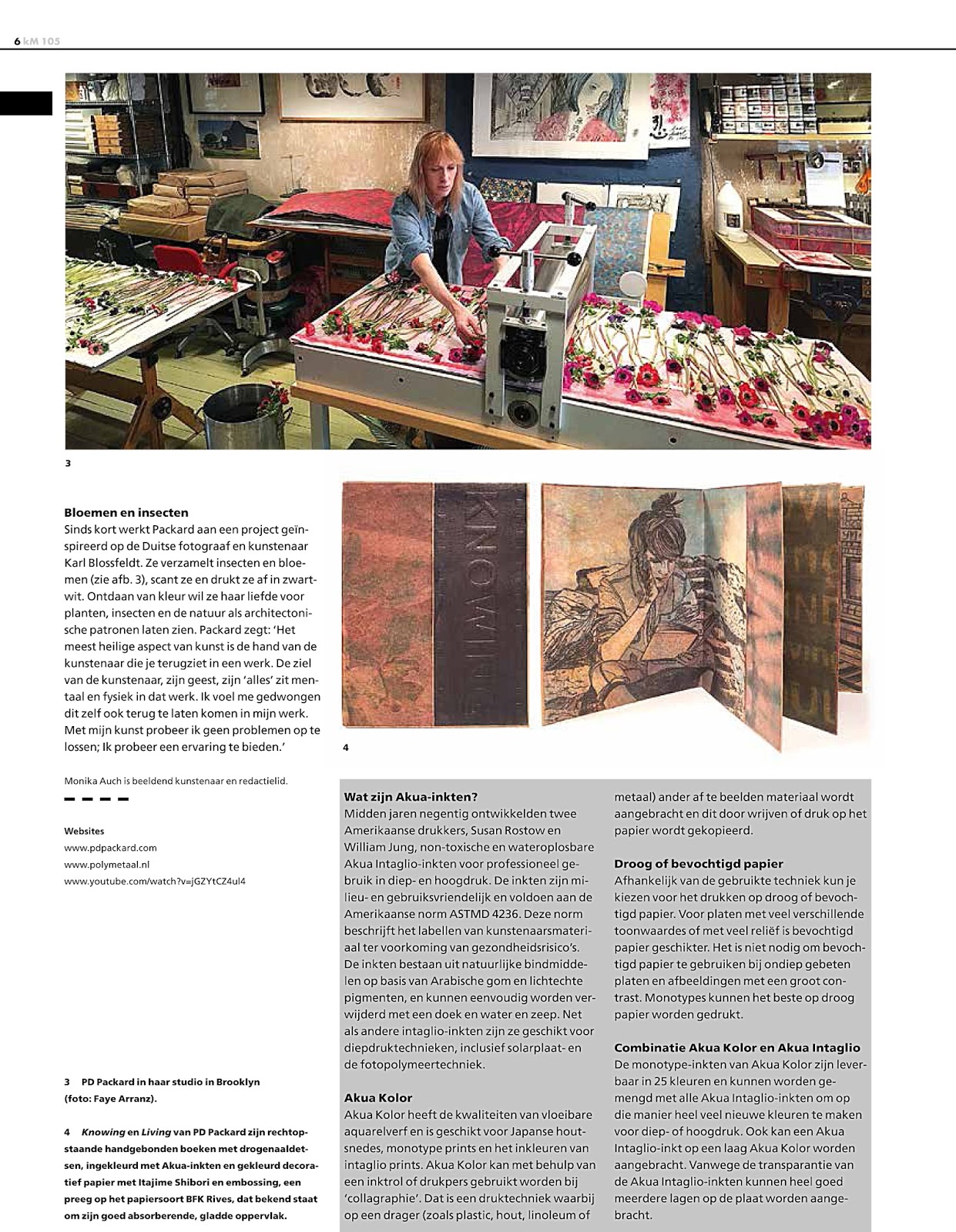 6 kM 105

3

Bloemen en insecten
Sinds kort werkt Packard aan een project geïnspireerd op de Duitse fotograaf en kunstenaar Karl Blossfeldt. Ze verzamelt insecten en bloemen (zie afb. 3), scant ze en drukt ze af in zwart-wit. Ontdaan van kleur wil ze haar liefde voor planten, insecten en de natuur als architectonische patronen laten zien. Packard zegt: 'Het meest heilige aspect van kunst is de hand van de kunstenaar die je terugziet in een werk. De ziel van de kunstenaar, zijn geest, zijn 'alles' zit mentaal en fysiek in dat werk. Ik voel me gedwongen dit zelf ook terug te laten komen in mijn werk. Met mijn kunst probeer ik geen problemen op te lossen; Ik probeer een ervaring te bieden.'

Monika Auch is beeldend kunstenaar en redactielid.

Websites
www.pdpackard.com
www.polymetaal.nl
www.youtube.com/watch?v=jGZYtCZ4ul4

3 PD Packard in haar studio in Brooklyn (foto: Faye Arranz).

4 Knowing en Living van PD Packard zijn rechtopstaande handgebonden boeken met drogenaaldetsen, ingekleurd met Akua-inkten en gekleurd decoratief papier met Itajime Shibori en embossing, een preeg op het papiersoort BFK Rives, dat bekend staat om zijn goed absorberende, gladde oppervlak.

KNOWING

4

Wat zijn Akua-inkten?
Midden jaren negentig ontwikkelden twee Amerikaanse drukkers, Susan Rostow en William Jung, non-toxische en wateroplosbare Akua Intaglio-inkten voor professioneel gebruik in diep- en hoogdruk. De inkten zijn milieu- en gebruiksvriendelijk en voldoen aan de Amerikaanse norm ASTMD 4236. Deze norm beschrijft het labellen van kunstenaarsmateriaal ter voorkoming van gezondheidsrisico's. De inkten bestaan uit natuurlijke bindmiddelen op basis van Arabische gom en lichtechte pigmenten, en kunnen eenvoudig worden verwijderd met een doek en water en zeep. Net als andere intaglio-inkten zijn ze geschikt voor diepdruktechnieken, inclusief solarplaat- en de fotopolymeertechniek.

Akua Kolor
Akua Kolor heeft de kwaliteiten van vloeibare aquarelverf en is geschikt voor Japanse houtsnedes, monotype prints en het inkleuren van intaglio prints. Akua Kolor kan met behulp van een inktrol of drukpers gebruikt worden bij 'collagraphie'. Dat is een druktechniek waarbij op een drager (zoals plastic, hout, linoleum of metaal) ander af te beelden materiaal wordt aangebracht en dit door wrijven of druk op het papier wordt gekopieerd.

Droog of bevochtigd papier
Afhankelijk van de gebruikte techniek kun je kiezen voor het drukken op droog of bevochtigd papier. Voor platen met veel verschillende toonwaardes of met veel reliëf is bevochtigd papier geschikter. Het is niet nodig om bevochtigd papier te gebruiken bij ondiep gebeten platen en afbeeldingen met een groot contrast. Monotypes kunnen het beste op droog papier worden gedrukt.

Combinatie Akua Kolor en Akua Intaglio
De monotype-inkten van Akua Kolor zijn leverbaar in 25 kleuren en kunnen worden gemengd met alle Akua Intaglio-inkten om op die manier heel veel nieuwe kleuren te maken voor diep- of hoogdruk. Ook kan een Akua Intaglio-inkt op een laag Akua Kolor worden aangebracht. Vanwege de transparantie van de Akua Intaglio-inkten kunnen heel goed meerdere lagen op de plaat worden aangebracht.